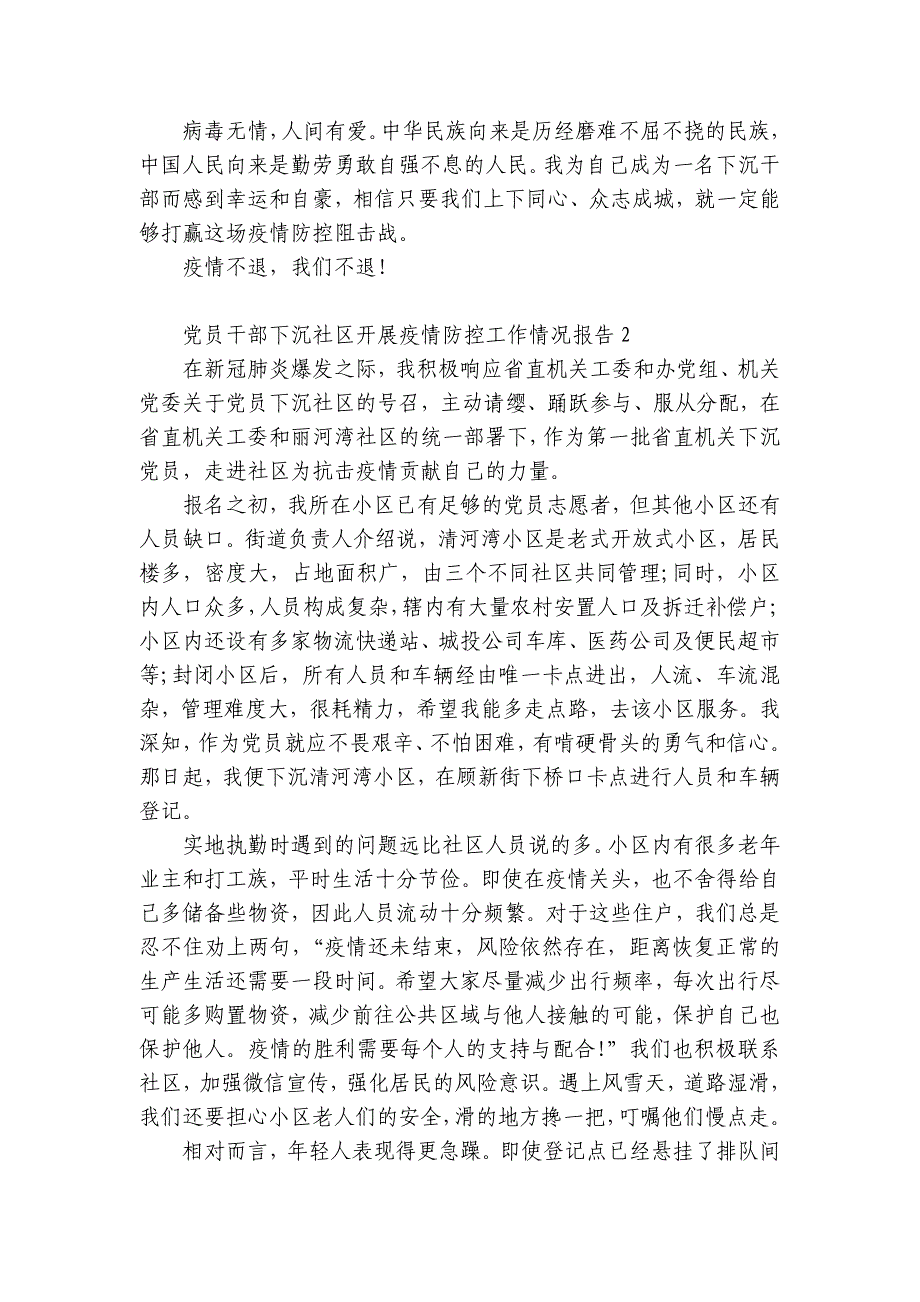 病毒无情，人间有爱。中华民族向来是历经磨难不屈不挠的民族，中国人民向来是勤劳勇敢自强不息的人民。我为自己成为一名下沉干部而感到幸运和自豪，相信只要我们上下同心、众志成城，就一定能够打赢这场疫情防控阻击战。

疫情不退，我们不退！

党员干部下沉社区开展疫情防控工作情况报告 2

在新冠肺炎爆发之际，我积极响应省直机关工委和办党组、机关党委关于党员下沉社区的号召，主动请缨、踊跃参与、服从分配，在省直机关工委和丽河湾社区的统一部署下，作为第一批省直机关下沉党员，走进社区为抗击疫情贡献自己的力量。

报名之初，我所在小区已有足够的党员志愿者，但其他小区还有人员缺口。街道负责人介绍说，清河湾小区是老式开放式小区，居民楼多，密度大，占地面积广，由三个不同社区共同管理；同时，小区内人口众多，人员构成复杂，辖内有大量农村安置人口及拆迁补偿户；小区内还设有多家物流快递站、城投公司车库、医药公司及便民超市等；封闭小区后，所有人员和车辆经由唯一卡点进出，人流、车流混杂，管理难度大，很耗精力，希望我能多走点路，去该小区服务。我深知，作为党员就应不畏艰辛、不怕困难，有啃硬骨头的勇气和信心。那日起，我便下沉清河湾小区，在顾新街下桥口卡点进行人员和车辆登记。

实地执勤时遇到的问题远比社区人员说的多。小区内有很多老年业主和打工族，平时生活十分节俭。即使在疫情关头，也不舍得给自己多储备些物资，因此人员流动十分频繁。对于这些住户，我们总是忍不住劝上两句，“疫情还未结束，风险依然存在，距离恢复正常的生产生活还需要一段时间。希望大家尽量减少出行频率，每次出行尽可能多购置物资，减少前往公共区域与他人接触的可能，保护自己也保护他人。疫情的胜利需要每个人的支持与配合！”我们也积极联系社区，加强微信宣传，强化居民的风险意识。遇上风雪天，道路湿滑，我们还要担心小区老人们的安全，滑的地方搀一把，叮嘱他们慢点走。

相对而言，年轻人表现得更急躁。即使登记点已经悬挂了排队间